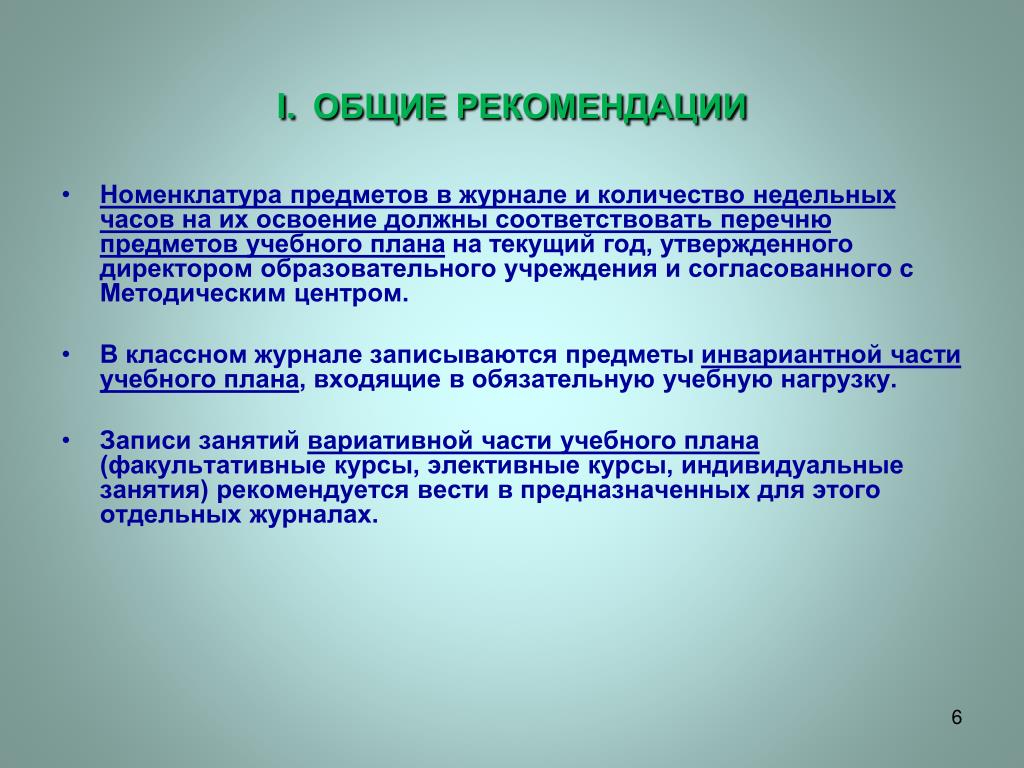 I. ОБЩИЕ РЕКОМЕНДАЦИИ

• Номенклатура предметов в журнале и количество недельных часов на их освоение должны соответствовать перечню предметов учебного плана на текущий год, утвержденного директором образовательного учреждения и согласованного с Методическим центром.

• В классном журнале записываются предметы инвариантной части учебного плана, входящие в обязательную учебную нагрузку.

• Записи занятий вариативной части учебного плана (факультативные курсы, элективные курсы, индивидуальные занятия) рекомендуется вести в предназначенных для этого отдельных журналах.

6